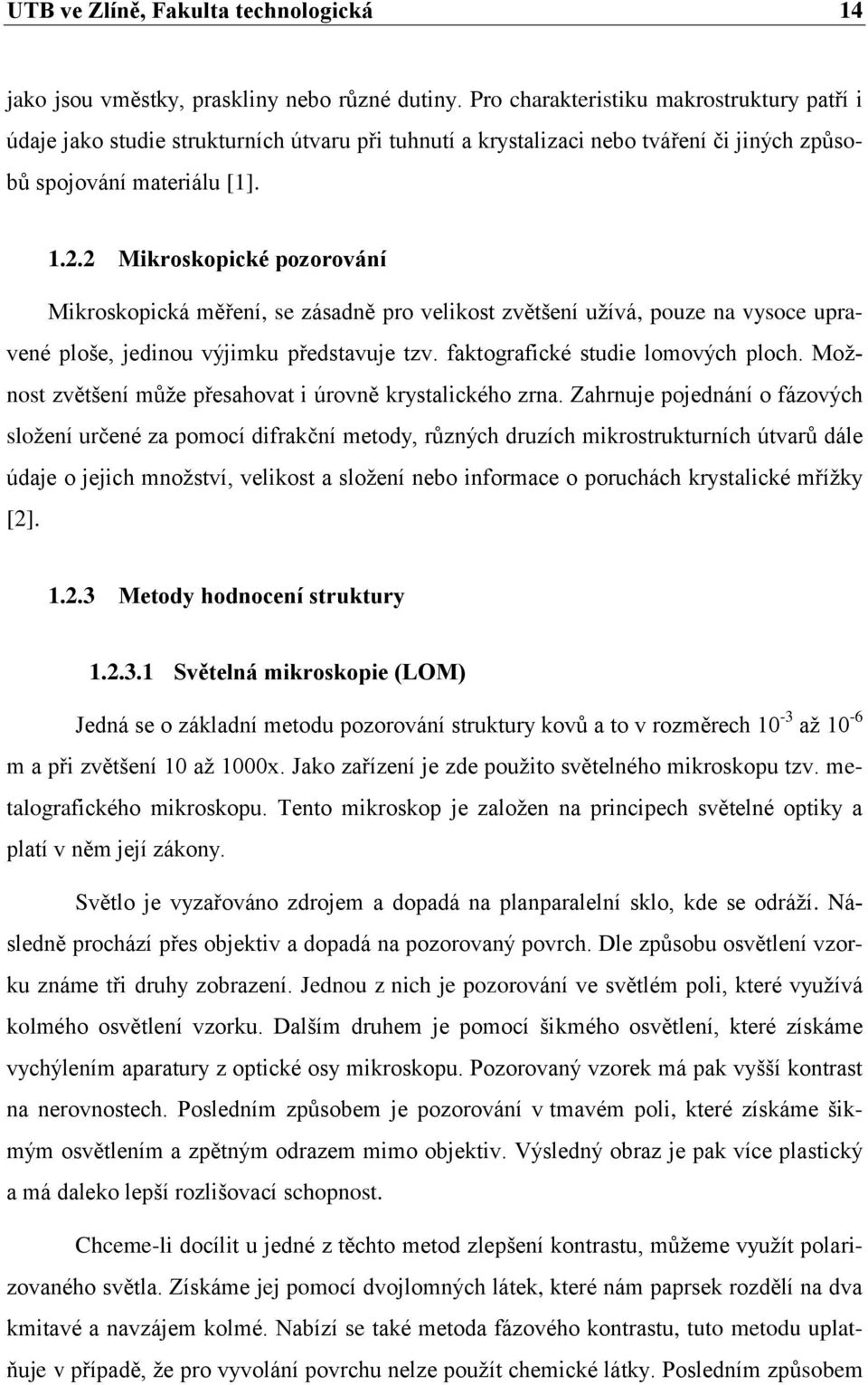 UTB ve Zlíně, Fakulta technologická 14

jako jsou vměstky, praskliny nebo různé dutiny. Pro charakteristiku makrostruktury patří i údaje jako studie strukturních útvaru při tuhnutí a krystalizaci nebo tváření či jiných způsobů spojování materiálu [1].

1.2.2 Mikroskopické pozorování

Mikroskopická měření, se zásadně pro velikost zvětšení užívá, pouze na vysoce upravené ploše, jedinou výjimku představuje tzv. faktografické studie lomových ploch. Možnost zvětšení může přesahovat i úrovně krystalického zrna. Zahrnuje pojednání o fázových složení určené za pomocí difrakční metody, různých druzích mikrostrukturních útvarů dále údaje o jejich množství, velikost a složení nebo informace o poruchách krystalické mřížky [2].

1.2.3 Metody hodnocení struktury

1.2.3.1 Světelná mikroskopie (LOM)

Jedná se o základní metodu pozorování struktury kovů a to v rozměrech $10^{-3}$ až $10^{-6}$ m a při zvětšení 10 až 1000x. Jako zařízení je zde použito světelného mikroskopu tzv. metalografického mikroskopu. Tento mikroskop je založen na principech světelné optiky a platí v něm její zákony.

Světlo je vyzařováno zdrojem a dopadá na planparalelní sklo, kde se odráží. Následně prochází přes objektiv a dopadá na pozorovaný povrch. Dle způsobu osvětlení vzorku známe tři druhy zobrazení. Jednou z nich je pozorování ve světlém poli, které využívá kolmého osvětlení vzorku. Dalším druhem je pomocí šikmého osvětlení, které získáme vychýlením aparatury z optické osy mikroskopu. Pozorovaný vzorek má pak vyšší kontrast na nerovnostech. Posledním způsobem je pozorování v tmavém poli, které získáme šikmým osvětlením a zpětným odrazem mimo objektiv. Výsledný obraz je pak více plastický a má daleko lepší rozlišovací schopnost.

Chceme-li docílit u jedné z těchto metod zlepšení kontrastu, můžeme využít polarizovaného světla. Získáme jej pomocí dvojlomných látek, které nám paprsek rozdělí na dva kmitavé a navzájem kolmé. Nabízí se také metoda fázového kontrastu, tuto metodu uplatňuje v případě, že pro vyvolání povrchu nelze použít chemické látky. Posledním způsobem